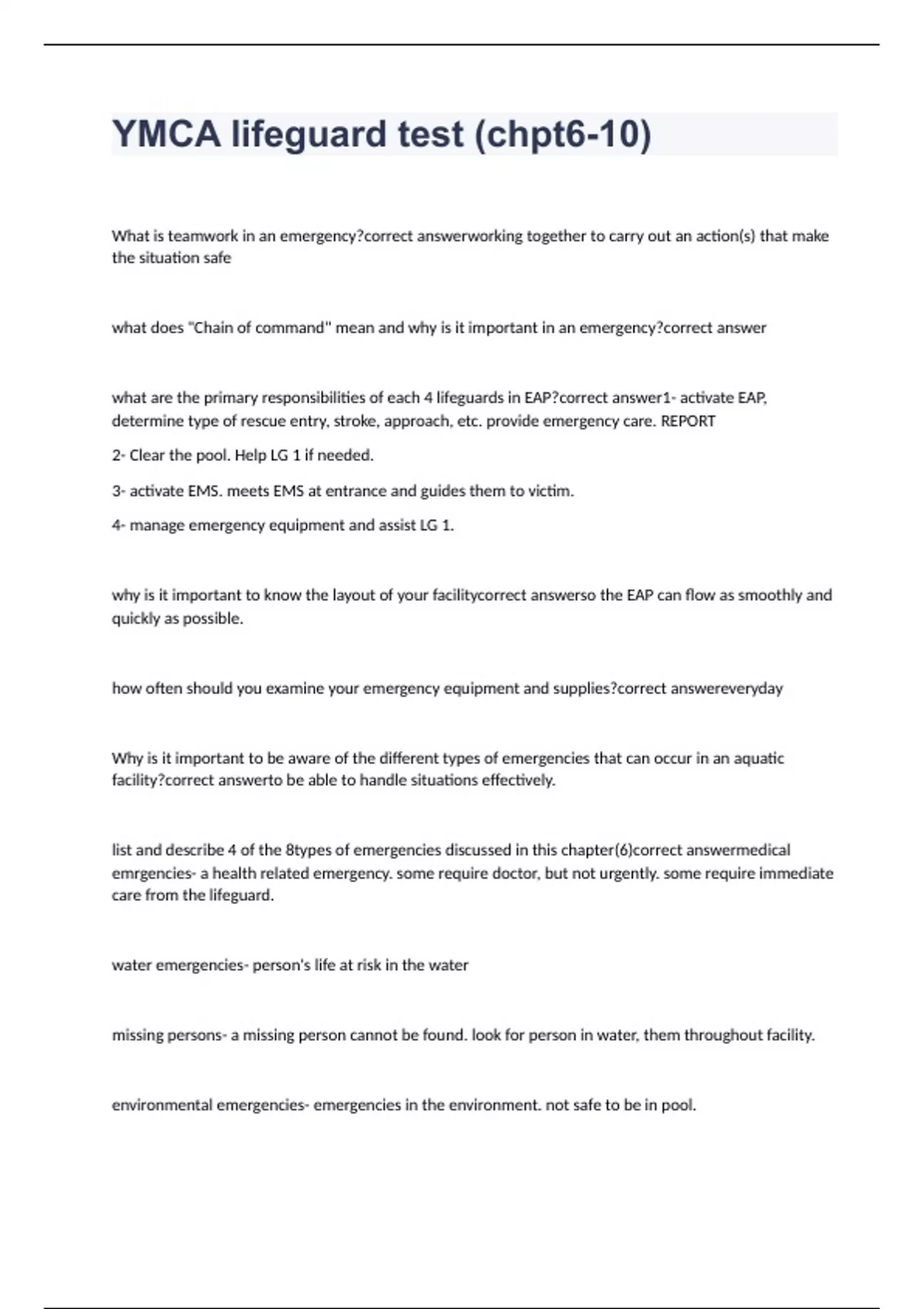 YMCA lifeguard test (chpt6-10)

What is teamwork in an emergency?correct answerworking together to carry out an action(s) that make the situation safe

what does "Chain of command" mean and why is it important in an emergency?correct answer

what are the primary responsibilities of each 4 lifeguards in EAP?correct answer1- activate EAP, determine type of rescue entry, stroke, approach, etc. provide emergency care. REPORT

2- Clear the pool. Help LG 1 if needed.

3- activate EMS. meets EMS at entrance and guides them to victim.

4- manage emergency equipment and assist LG 1.

why is it important to know the layout of your facilitycorrect answerso the EAP can flow as smoothly and quickly as possible.

how often should you examine your emergency equipment and supplies?correct answereveryday

Why is it important to be aware of the different types of emergencies that can occur in an aquatic facility?correct answerto be able to handle situations effectively.

list and describe 4 of the 8types of emergencies discussed in this chapter(6)correct answermedical emrgencies- a health related emergency. some require doctor, but not urgently. some require immediate care from the lifeguard.

water emergencies- person's life at risk in the water

missing persons- a missing person cannot be found. look for person in water, them throughout facility.

environmental emergencies- emergencies in the environment. not safe to be in pool.